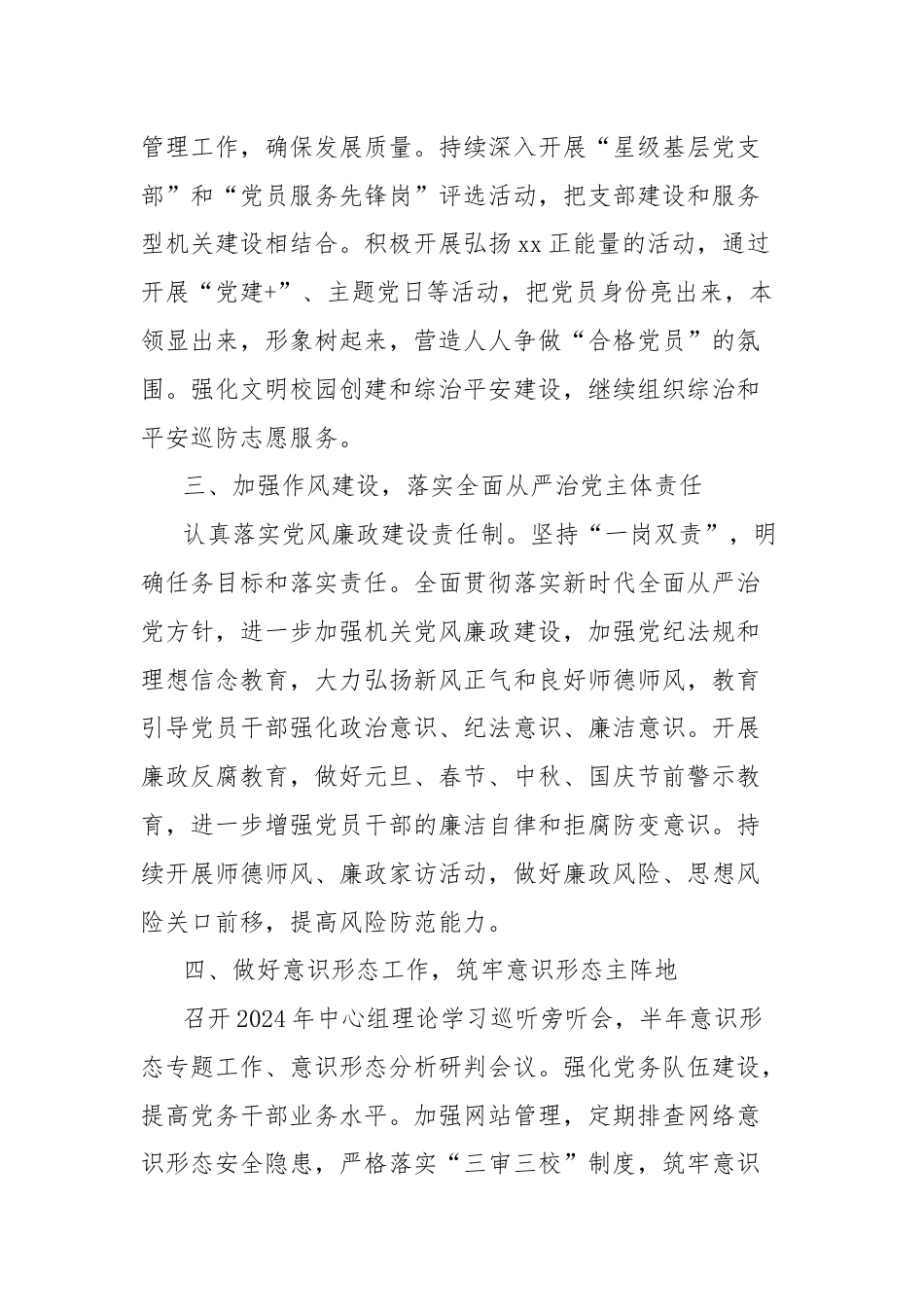 管理工作，确保发展质量。持续深入开展“星级基层党支部”和“党员服务先锋岗”评选活动，把支部建设和服务型机关建设相结合。积极开展弘扬xx正能量的活动，通过开展“党建+”、主题党日等活动，把党员身份亮出来，本领显出来，形象树起来，营造人人争做“合格党员”的氛围。强化文明校园创建和综治平安建设，继续组织综治和平安巡防志愿服务。

三、加强作风建设，落实全面从严治党主体责任

认真落实党风廉政建设责任制。坚持“一岗双责”，明确任务目标和落实责任。全面贯彻落实新时代全面从严治党方针，进一步加强机关党风廉政建设，加强党纪法规和理想信念教育，大力弘扬新风正气和良好师德师风，教育引导党员干部强化政治意识、纪法意识、廉洁意识。开展廉政反腐教育，做好元旦、春节、中秋、国庆节前警示教育，进一步增强党员干部的廉洁自律和拒腐防变意识。持续开展师德师风、廉政家访活动，做好廉政风险、思想风险关口前移，提高风险防范能力。

四、做好意识形态工作，筑牢意识形态主阵地

召开2024年中心组理论学习巡听旁听会，半年意识形态专题工作、意识形态分析研判会议。强化党务队伍建设，提高党务干部业务水平。加强网站管理，定期排查网络意识形态安全隐患，严格落实“三审三校”制度，筑牢意识